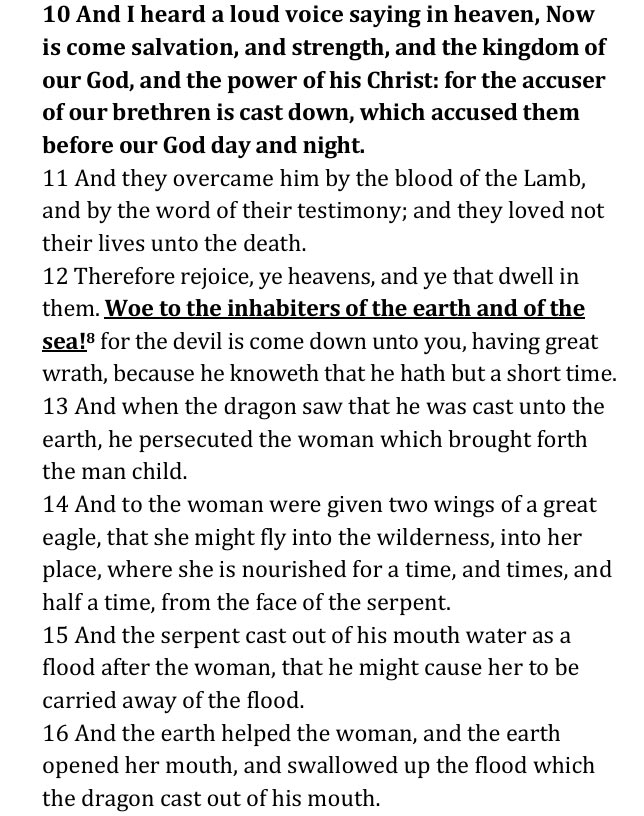 10 And I heard a loud voice saying in heaven, Now is come salvation, and strength, and the kingdom of our God, and the power of his Christ: for the accuser of our brethren is cast down, which accused them before our God day and night.
11 And they overcame him by the blood of the Lamb, and by the word of their testimony; and they loved not their lives unto the death.
12 Therefore rejoice, ye heavens, and ye that dwell in them. Woe to the inhabiters of the earth and of the sea!$^8$ for the devil is come down unto you, having great wrath, because he knoweth that he hath but a short time.
13 And when the dragon saw that he was cast unto the earth, he persecuted the woman which brought forth the man child.
14 And to the woman were given two wings of a great eagle, that she might fly into the wilderness, into her place, where she is nourished for a time, and times, and half a time, from the face of the serpent.
15 And the serpent cast out of his mouth water as a flood after the woman, that he might cause her to be carried away of the flood.
16 And the earth helped the woman, and the earth opened her mouth, and swallowed up the flood which the dragon cast out of his mouth.